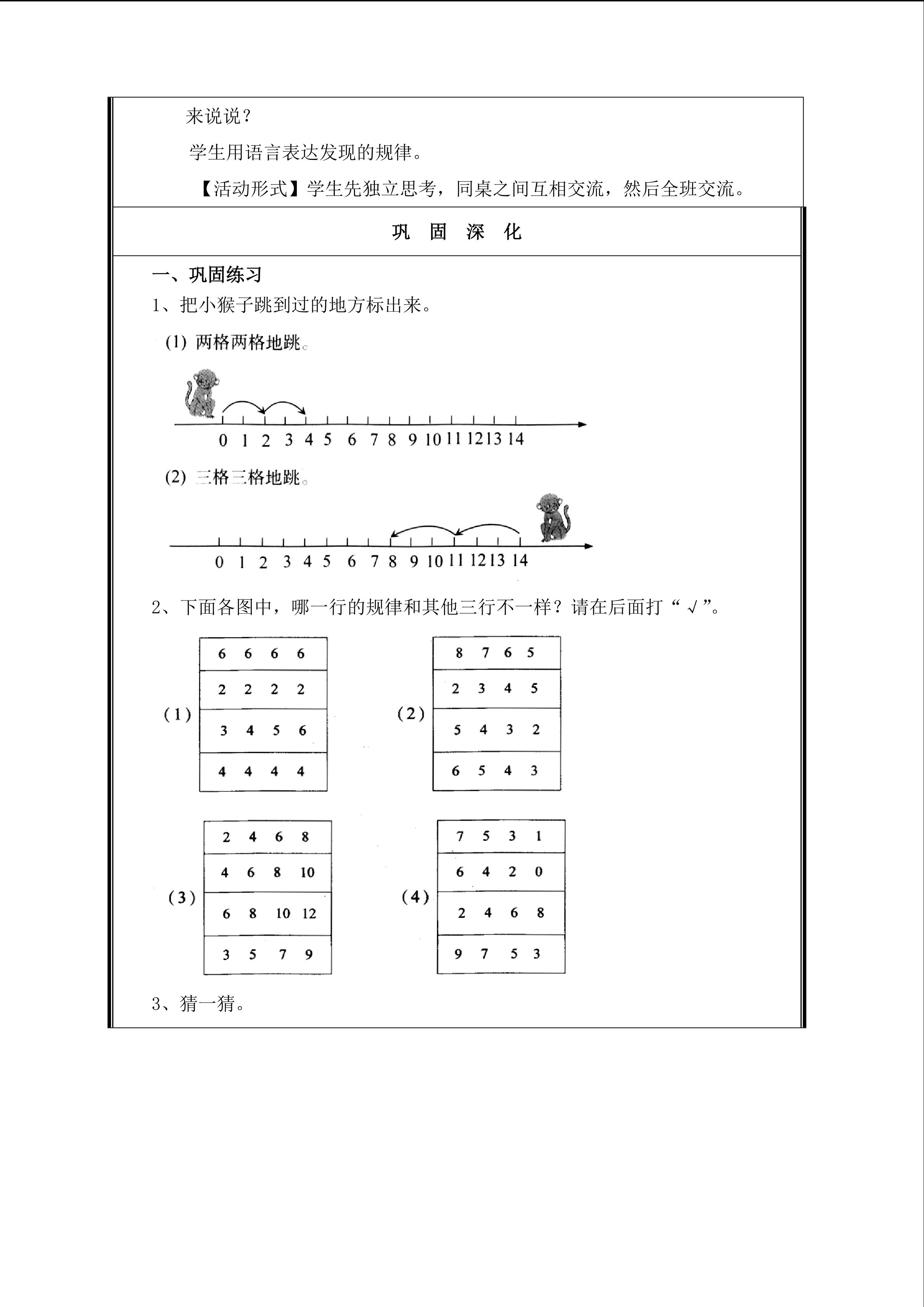 来说说？

学生用语言表达发现的规律。

【活动形式】学生先独立思考，同桌之间互相交流，然后全班交流。

巩 固 深 化

一、巩固练习

1、把小猴子跳到过的地方标出来。

(1) 两格两格地跳。

0 1 2 3 4 5 6 7 8 9 10 11 12 13 14

(2) 三格三格地跳。

0 1 2 3 4 5 6 7 8 9 10 11 12 13 14

2、下面各图中，哪一行的规律和其他三行不一样？请在后面打“√”。

(1)
6 6 6 6
2 2 2 2
3 4 5 6
4 4 4 4

(2)
8 7 6 5
2 3 4 5
5 4 3 2
6 5 4 3

(3)
2 4 6 8
4 6 8 10
6 8 10 12
3 5 7 9

(4)
7 5 3 1
6 4 2 0
2 4 6 8
9 7 5 3

3、猜一猜。